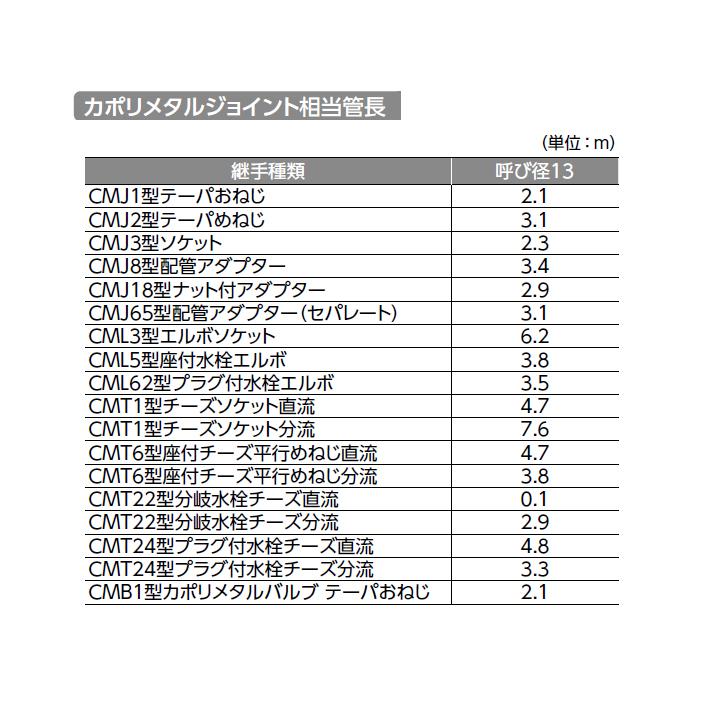 カポリメタルジョイント相当管長

(単位：m)

| 継手種類 | 呼び径13 |
|---|---|
| CMJ1型テーパおねじ | 2.1 |
| CMJ2型テーパめねじ | 3.1 |
| CMJ3型ソケット | 2.3 |
| CMJ8型配管アダプター | 3.4 |
| CMJ18型ナット付アダプター | 2.9 |
| CMJ65型配管アダプター(セパレート) | 3.1 |
| CML3型エルボソケット | 6.2 |
| CML5型座付水栓エルボ | 3.8 |
| CML62型プラグ付水栓エルボ | 3.5 |
| CMT1型チーズソケット直流 | 4.7 |
| CMT1型チーズソケット分流 | 7.6 |
| CMT6型座付チーズ平行めねじ直流 | 4.7 |
| CMT6型座付チーズ平行めねじ分流 | 3.8 |
| CMT22型分岐水栓チーズ直流 | 0.1 |
| CMT22型分岐水栓チーズ分流 | 2.9 |
| CMT24型プラグ付水栓チーズ直流 | 4.8 |
| CMT24型プラグ付水栓チーズ分流 | 3.3 |
| CMB1型カポリメタルバルブ テーパおねじ | 2.1 |